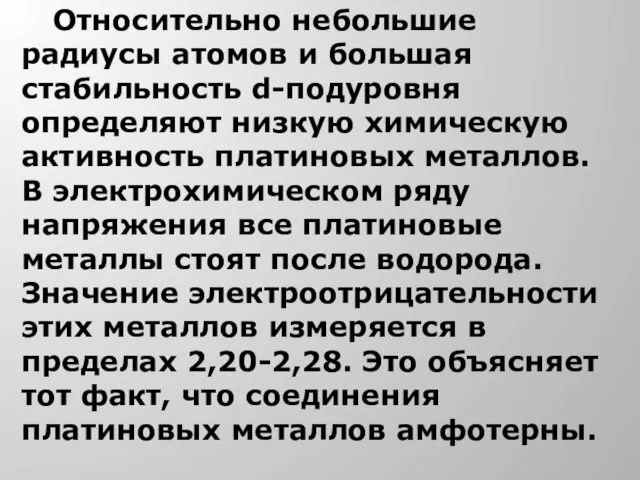 Относительно небольшие радиусы атомов и большая стабильность d-подуровня определяют низкую химическую активность платиновых металлов. В электрохимическом ряду напряжения все платиновые металлы стоят после водорода. Значение электроотрицательности этих металлов измеряется в пределах 2,20-2,28. Это объясняет тот факт, что соединения платиновых металлов амфотерны.